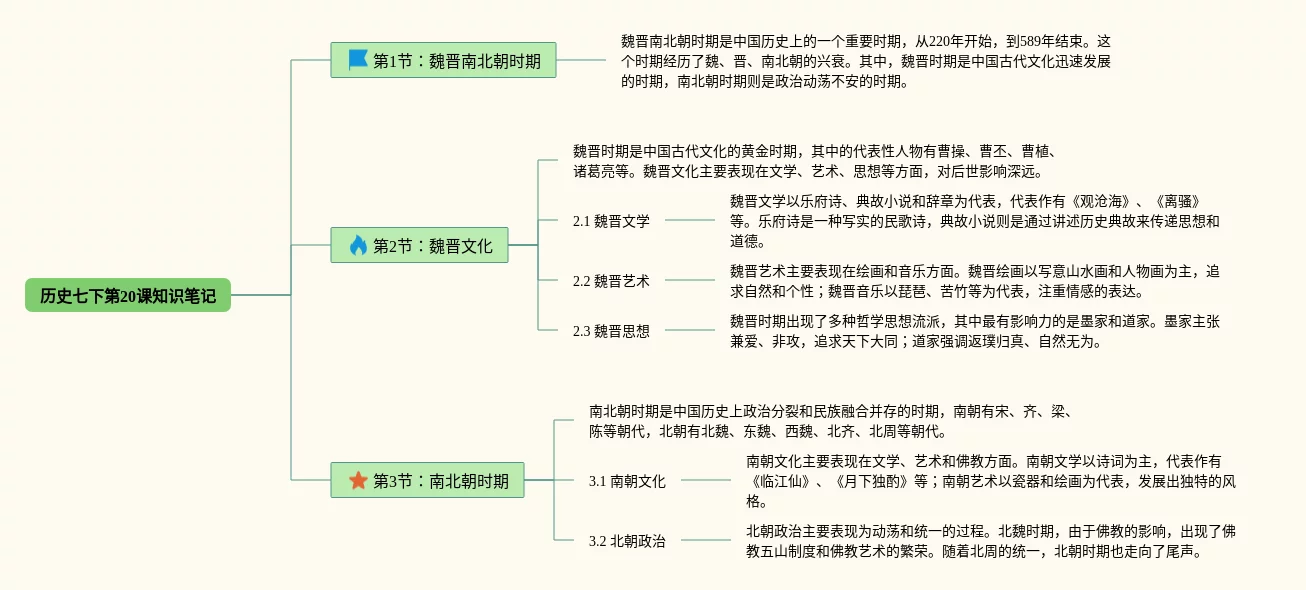 历史七下第20课知识笔记

第1节：魏晋南北朝时期

魏晋南北朝时期是中国历史上的一个重要时期，从220年开始，到589年结束。这个时期经历了魏、晋、南北朝的兴衰。其中，魏晋时期是中国古代文化迅速发展的时期，南北朝时期则是政治动荡不安的时期。

第2节：魏晋文化

魏晋时期是中国古代文化的黄金时期，其中的代表性人物有曹操、曹丕、曹植、诸葛亮等。魏晋文化主要表现在文学、艺术、思想等方面，对后世影响深远。

2.1 魏晋文学

魏晋文学以乐府诗、典故小说和辞章为代表，代表作有《观沧海》、《离骚》等。乐府诗是一种写实的民歌诗，典故小说则是通过讲述历史典故来传递思想和道德。

2.2 魏晋艺术

魏晋艺术主要表现在绘画和音乐方面。魏晋绘画以写意山水画和人物画为主，追求自然和个性；魏晋音乐以琵琶、苦竹等为代表，注重情感的表达。

2.3 魏晋思想

魏晋时期出现了多种哲学思想流派，其中最有影响力的是墨家和道家。墨家主张兼爱、非攻，追求天下大同；道家强调返璞归真、自然无为。

第3节：南北朝时期

南北朝时期是中国历史上政治分裂和民族融合并存的时期，南朝有宋、齐、梁、陈等朝代，北朝有北魏、东魏、西魏、北齐、北周等朝代。

3.1 南朝文化

南朝文化主要表现在文学、艺术和佛教方面。南朝文学以诗词为主，代表作有《临江仙》、《月下独酌》等；南朝艺术以瓷器和绘画为代表，发展出独特的风格。

3.2 北朝政治

北朝政治主要表现为动荡和统一的过程。北魏时期，由于佛教的影响，出现了佛教五山制度和佛教艺术的繁荣。随着北周的统一，北朝时期也走向了尾声。